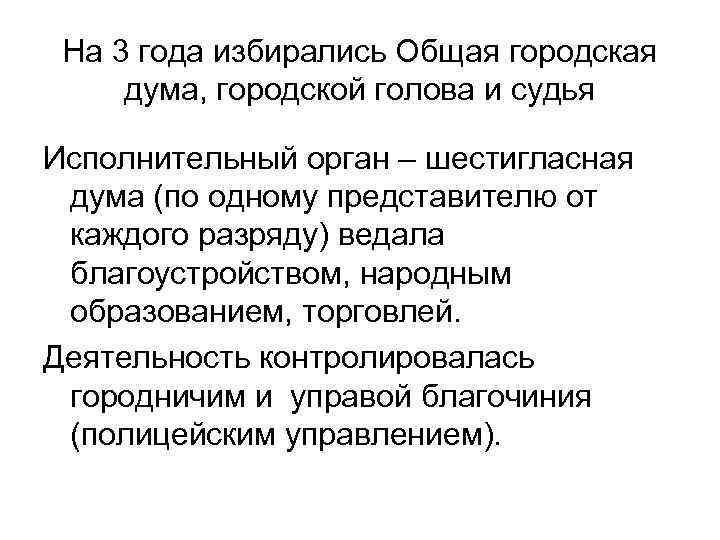 На 3 года избирались Общая городская дума, городской голова и судья

Исполнительный орган – шестигласная дума (по одному представителю от каждого разряду) ведала благоустройством, народным образованием, торговлей.

Деятельность контролировалась городничим и управой благочиния (полицейским управлением).